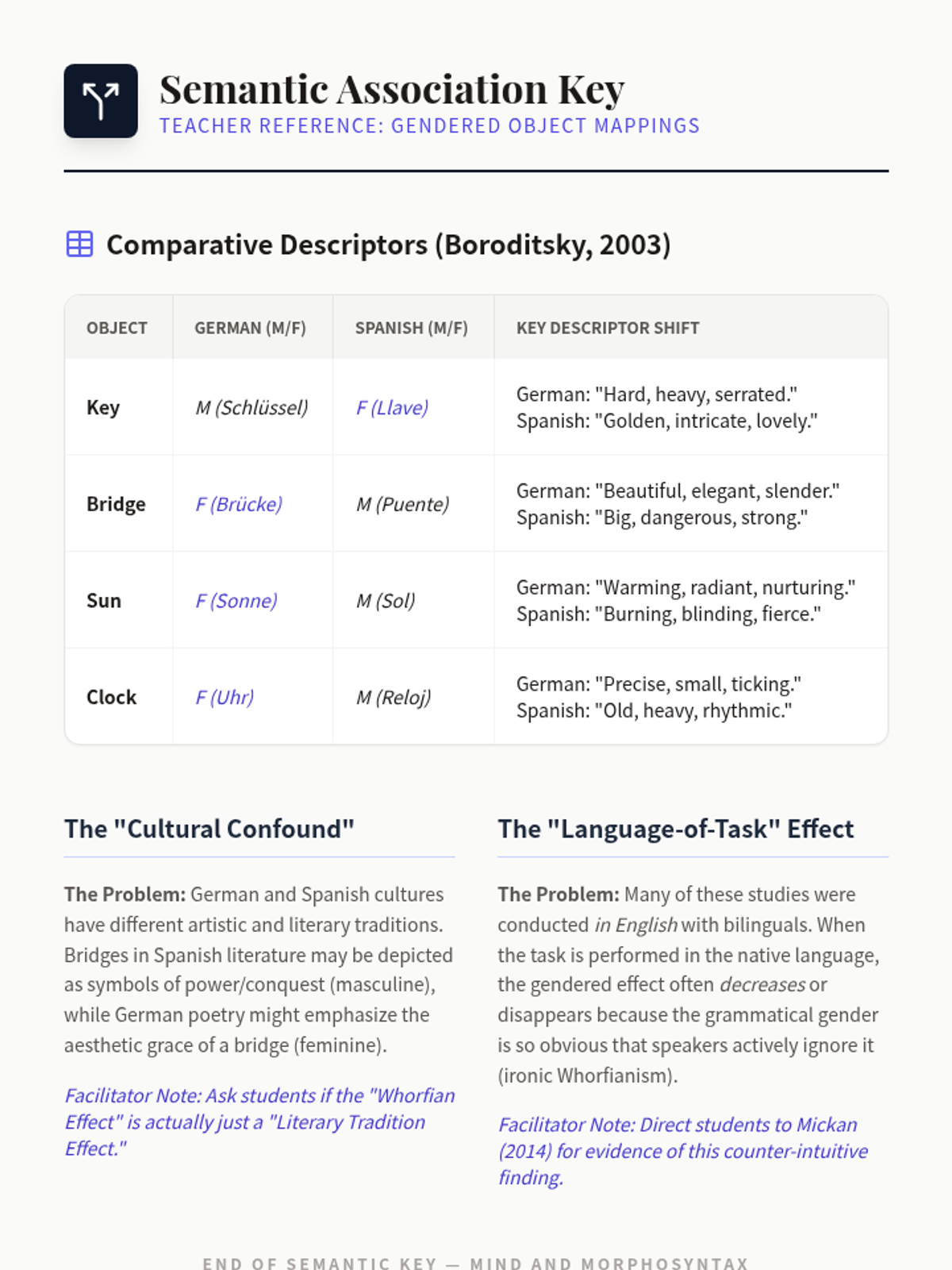 Semantic Association Key
TEACHER REFERENCE: GENDERED OBJECT MAPPINGS

Comparative Descriptors (Boroditsky, 2003)

| OBJECT | GERMAN (M/F) | SPANISH (M/F) | KEY DESCRIPTOR SHIFT |
|---|---|---|---|
| Key | M (Schlüssel) | F (Llave) | German: "Hard, heavy, serrated." Spanish: "Golden, intricate, lovely." |
| Bridge | F (Brücke) | M (Puente) | German: "Beautiful, elegant, slender." Spanish: "Big, dangerous, strong." |
| Sun | F (Sonne) | M (Sol) | German: "Warming, radiant, nurturing." Spanish: "Burning, blinding, fierce." |
| Clock | F (Uhr) | M (Reloj) | German: "Precise, small, ticking." Spanish: "Old, heavy, rhythmic." |

The "Cultural Confound"

The Problem: German and Spanish cultures have different artistic and literary traditions. Bridges in Spanish literature may be depicted as symbols of power/conquest (masculine), while German poetry might emphasize the aesthetic grace of a bridge (feminine).

Facilitator Note: Ask students if the "Whorfian Effect" is actually just a "Literary Tradition Effect."

The "Language-of-Task" Effect

The Problem: Many of these studies were conducted in English with bilinguals. When the task is performed in the native language, the gendered effect often decreases or disappears because the grammatical gender is so obvious that speakers actively ignore it (ironic Whorfianism).

Facilitator Note: Direct students to Mickan (2014) for evidence of this counter-intuitive finding.

END OF SEMANTIC KEY — MIND AND MORPHOSYNTAX